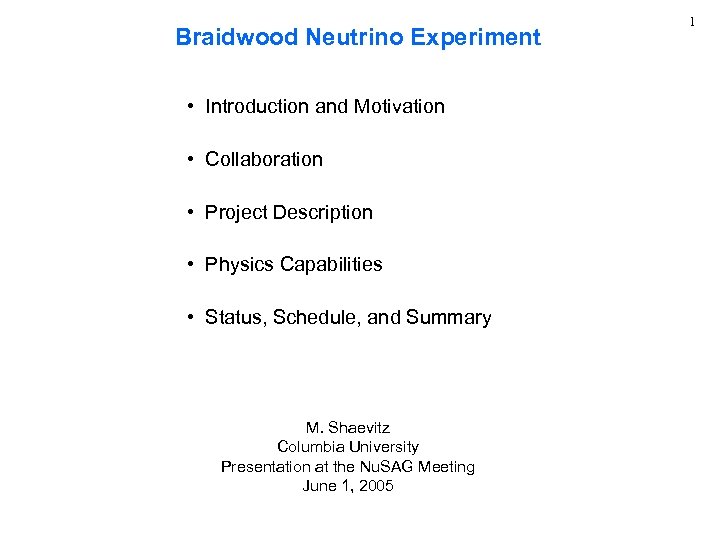 1

Braidwood Neutrino Experiment

• Introduction and Motivation

• Collaboration

• Project Description

• Physics Capabilities

• Status, Schedule, and Summary

M. Shaevitz
Columbia University
Presentation at the NuSAG Meeting
June 1, 2005